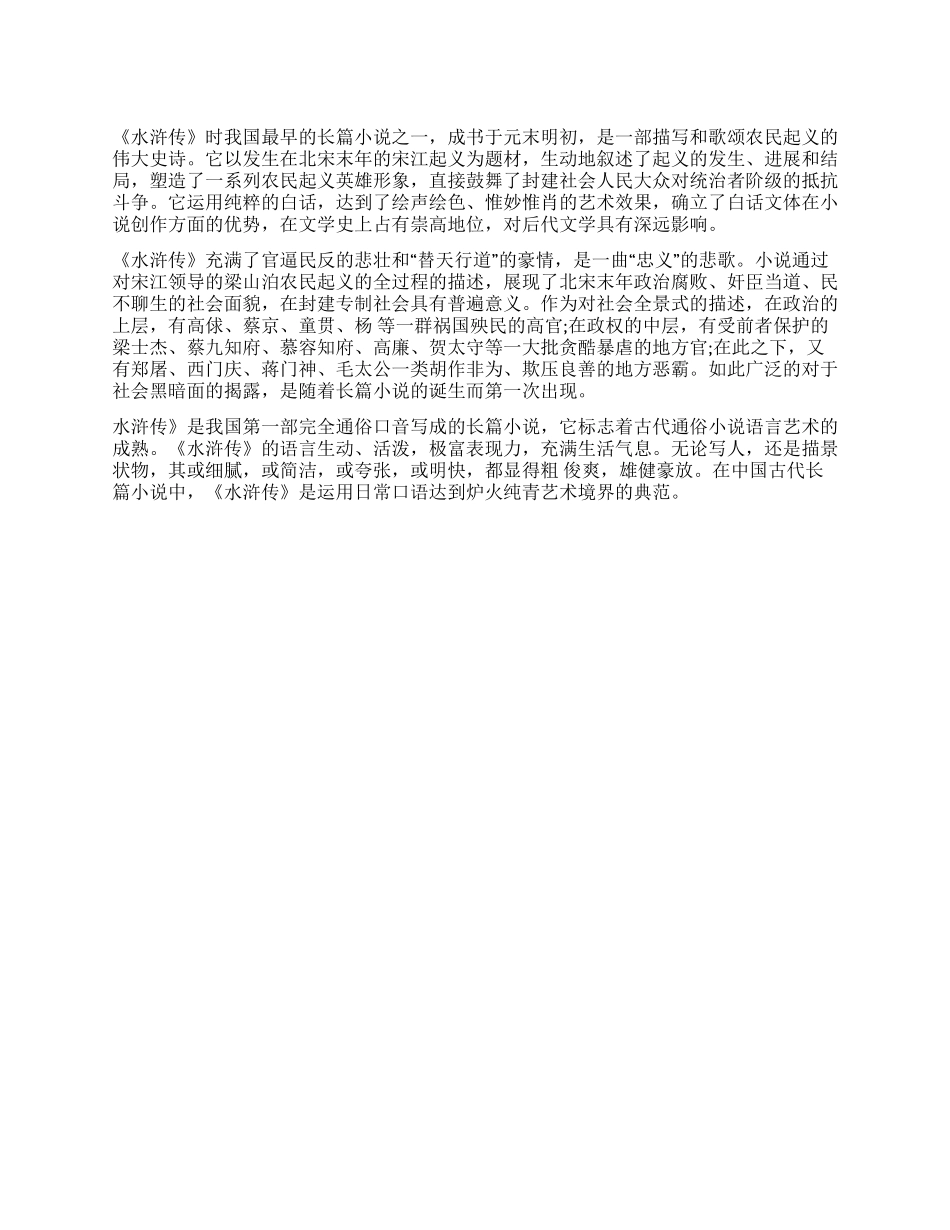 《水浒传》时我国最早的长篇小说之一，成书于元末明初，是一部描写和歌颂农民起义的伟大史诗。它以发生在北宋末年的宋江起义为题材，生动地叙述了起义的发生、进展和结局，塑造了一系列农民起义英雄形象，直接鼓舞了封建社会人民大众对统治者阶级的抵抗斗争。它运用纯粹的白话，达到了绘声绘色、惟妙惟肖的艺术效果，确立了白话文体在小说创作方面的优势，在文学史上占有崇高地位，对后代文学具有深远影响。

《水浒传》充满了官逼民反的悲壮和“替天行道”的豪情，是一曲“忠义”的悲歌。小说通过对宋江领导的梁山泊农民起义的全过程的描述，展现了北宋末年政治腐败、奸臣当道、民不聊生的社会面貌，在封建专制社会具有普遍意义。作为对社会全景式的描述，在政治的上层，有高俅、蔡京、童贯、杨 等一群祸国殃民的高官;在政权的中层，有受前者保护的梁士杰、蔡九知府、慕容知府、高廉、贺太守等一大批贪酷暴虐的地方官;在此之下，又有郑屠、西门庆、蒋门神、毛太公一类胡作非为、欺压良善的地方恶霸。如此广泛的对于社会黑暗面的揭露，是随着长篇小说的诞生而第一次出现。

水浒传》是我国第一部完全通俗口音写成的长篇小说，它标志着古代通俗小说语言艺术的成熟。《水浒传》的语言生动、活泼，极富表现力，充满生活气息。无论写人，还是描景状物，其或细腻，或简洁，或夸张，或明快，都显得粗 俊爽，雄健豪放。在中国古代长篇小说中，《水浒传》是运用日常口语达到炉火纯青艺术境界的典范。